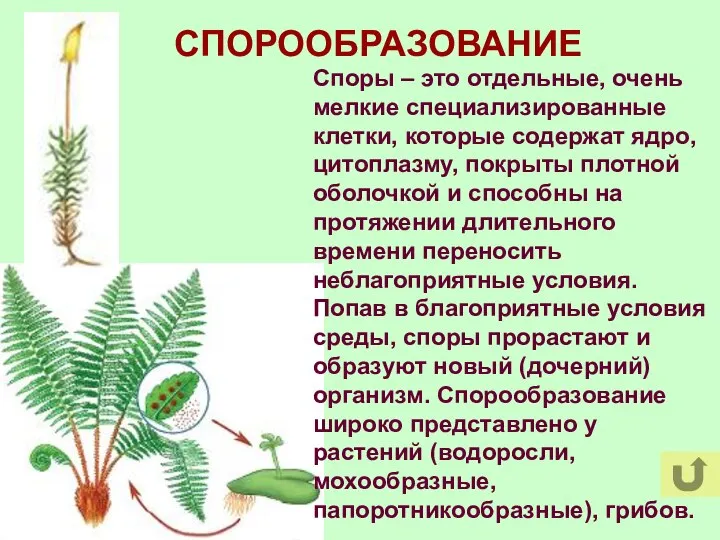 СПОРООБРАЗОВАНИЕ

Споры – это отдельные, очень мелкие специализированные клетки, которые содержат ядро, цитоплазму, покрыты плотной оболочкой и способны на протяжении длительного времени переносить неблагоприятные условия. Попав в благоприятные условия среды, споры прорастают и образуют новый (дочерний) организм. Спорообразование широко представлено у растений (водоросли, мохообразные, папоротникообразные), грибов.